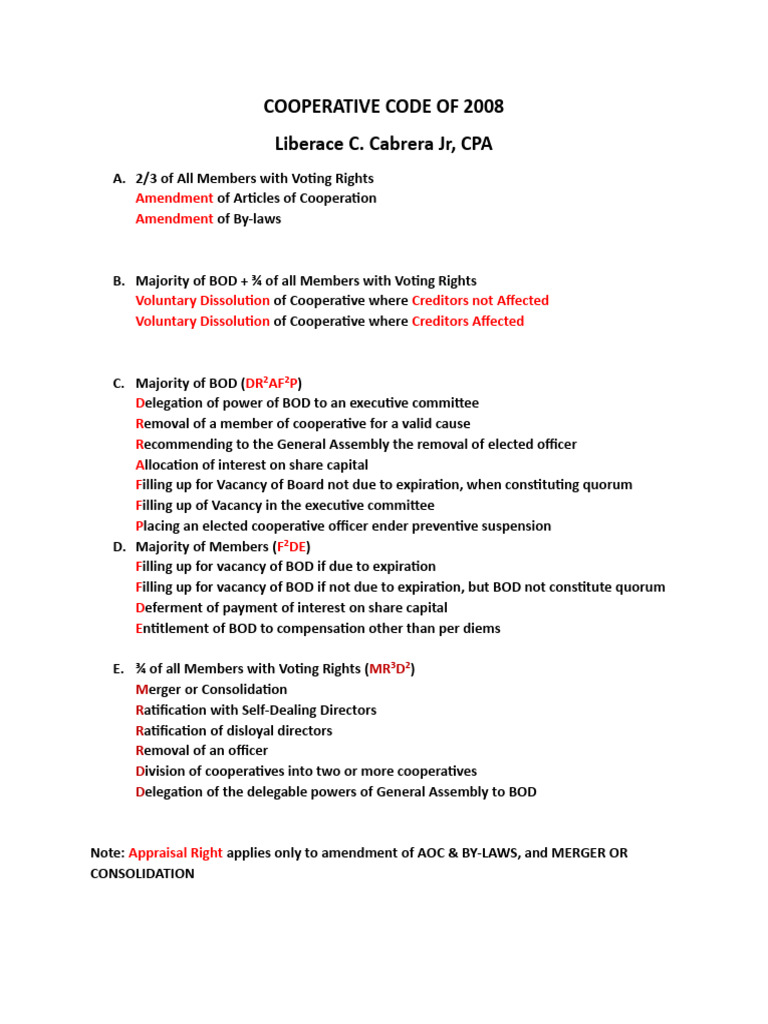 COOPERATIVE CODE OF 2008

Liberace C. Cabrera Jr, CPA

A. 2/3 of All Members with Voting Rights
Amendment of Articles of Cooperation
Amendment of By-laws

B. Majority of BOD + ¾ of all Members with Voting Rights
Voluntary Dissolution of Cooperative where Creditors not Affected
Voluntary Dissolution of Cooperative where Creditors Affected

C. Majority of BOD ($DR^2AF^2P$)
Delegation of power of BOD to an executive committee
Removal of a member of cooperative for a valid cause
Recommending to the General Assembly the removal of elected officer
Allocation of interest on share capital
Filling up for Vacancy of Board not due to expiration, when constituting quorum
Filling up of Vacancy in the executive committee
Placing an elected cooperative officer ender preventive suspension

D. Majority of Members ($F^2DE$)
Filling up for vacancy of BOD if due to expiration
Filling up for vacancy of BOD if not due to expiration, but BOD not constitute quorum
Deferment of payment of interest on share capital
Entitlement of BOD to compensation other than per diems

E. ¾ of all Members with Voting Rights ($MR^3D^2$)
Merger or Consolidation
Ratification with Self-Dealing Directors
Ratification of disloyal directors
Removal of an officer
Division of cooperatives into two or more cooperatives
Delegation of the delegable powers of General Assembly to BOD

Note: Appraisal Right applies only to amendment of AOC & BY-LAWS, and MERGER OR CONSOLIDATION